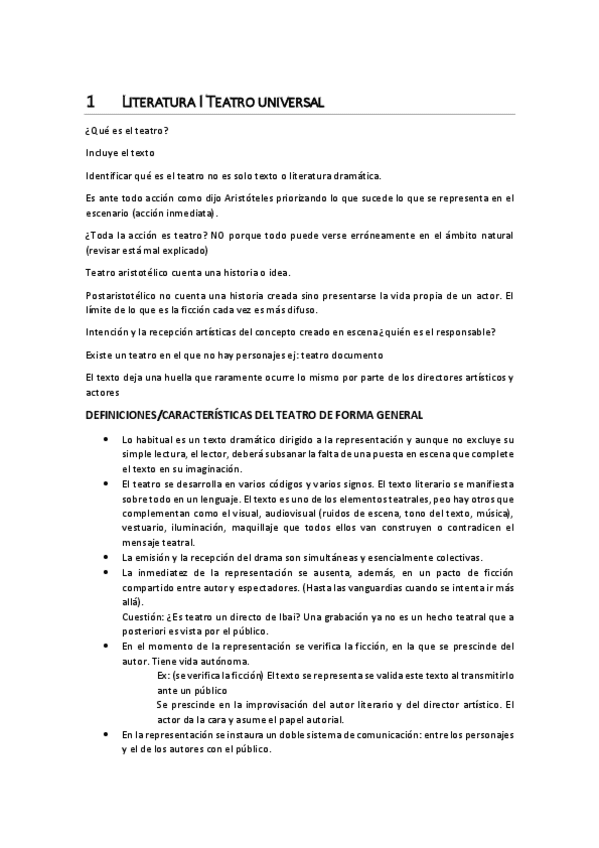 1 LITERATURA I TEATRO UNIVERSAL

¿Qué es el teatro?

Incluye el texto

Identificar qué es el teatro no es solo texto o literatura dramática.

Es ante todo acción como dijo Aristóteles priorizando lo que sucede lo que se representa en el escenario (acción inmediata).

¿Toda la acción es teatro? NO porque todo puede verse erróneamente en el ámbito natural (revisar está mal explicado)

Teatro aristotélico cuenta una historia o idea.

Postaristotélico no cuenta una historia creada sino presentarse la vida propia de un actor. El límite de lo que es la ficción cada vez es más difuso.

Intención y la recepción artísticas del concepto creado en escena ¿quién es el responsable?

Existe un teatro en el que no hay personajes ej: teatro documento

El texto deja una huella que raramente ocurre lo mismo por parte de los directores artísticos y actores

DEFINICIONES/CARACTERÍSTICAS DEL TEATRO DE FORMA GENERAL

• Lo habitual es un texto dramático dirigido a la representación y aunque no excluye su simple lectura, el lector, deberá subsanar la falta de una puesta en escena que complete el texto en su imaginación.
• El teatro se desarrolla en varios códigos y varios signos. El texto literario se manifiesta sobre todo en un lenguaje. El texto es uno de los elementos teatrales, peo hay otros que complementan como el visual, audiovisual (ruidos de escena, tono del texto, música), vestuario, iluminación, maquillaje que todos ellos van construyen o contradicen el mensaje teatral.
• La emisión y la recepción del drama son simultáneas y esencialmente colectivas.
• La inmediatez de la representación se ausenta, además, en un pacto de ficción compartido entre autor y espectadores. (Hasta las vanguardias cuando se intenta ir más allá).
Cuestión: ¿Es teatro un directo de Ibai? Una grabación ya no es un hecho teatral que a posteriori es vista por el público.
• En el momento de la representación se verifica la ficción, en la que se prescinde del autor. Tiene vida autónoma.
Ex: (se verifica la ficción) El texto se representa se valida este texto al transmitirlo ante un público
Se prescinde en la improvisación del autor literario y del director artístico. El actor da la cara y asume el papel autorial.
• En la representación se instaura un doble sistema de comunicación: entre los personajes y el de los autores con el público.